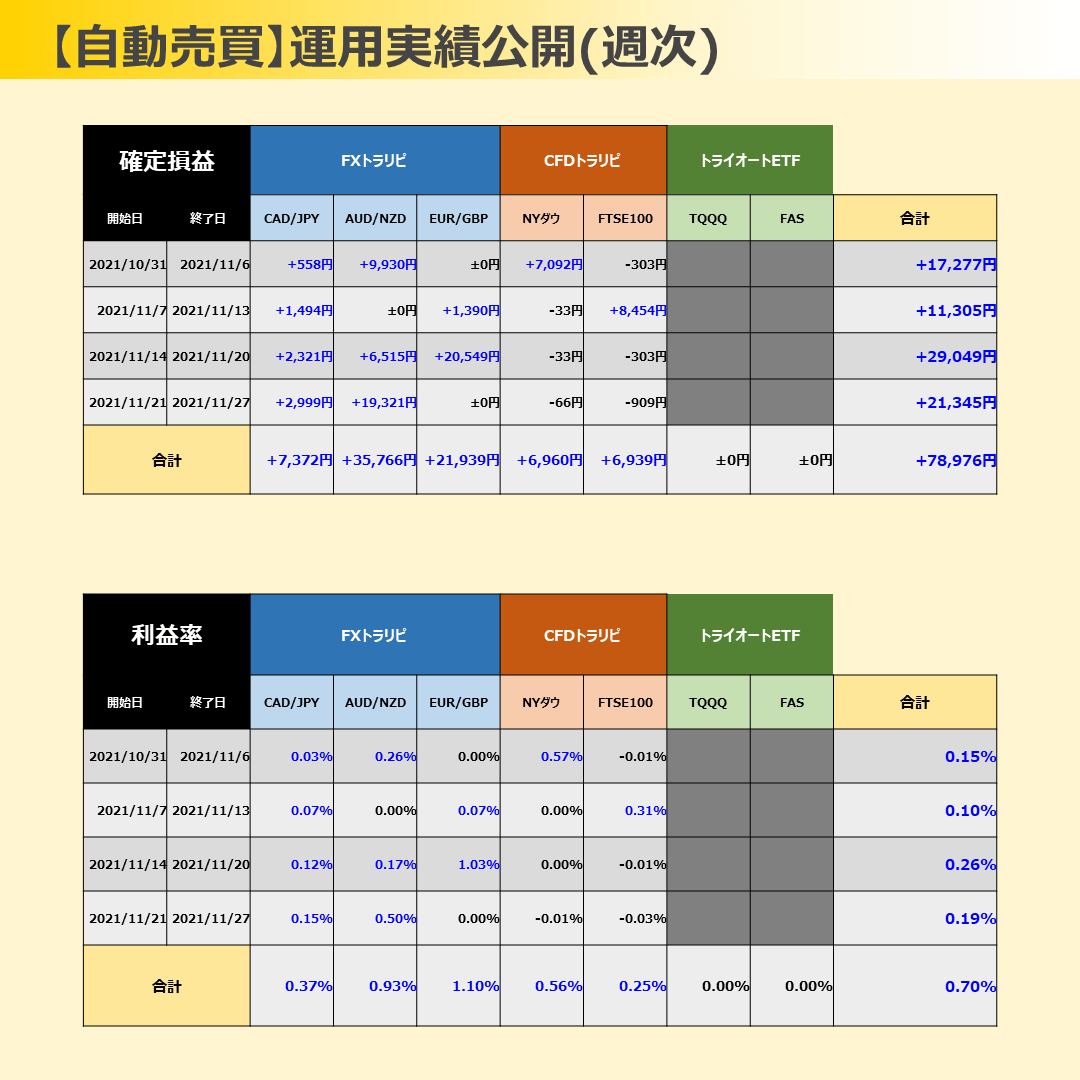 【自動売買】運用実績公開(週次)

| 確定損益 |  | FXトラリピ |  |  | CFDトラリピ |  | トライオートETF |  |  |
|---|---|---|---|---|---|---|---|---|---|
| 開始日 | 終了日 | CAD/JPY | AUD/NZD | EUR/GBP | NYダウ | FTSE100 | TQQQ | FAS | 合計 |
| 2021/10/31 | 2021/11/6 | +558円 | +9,930円 | ±0円 | +7,092円 | -303円 |  |  | +17,277円 |
| 2021/11/7 | 2021/11/13 | +1,494円 | ±0円 | +1,390円 | -33円 | +8,454円 |  |  | +11,305円 |
| 2021/11/14 | 2021/11/20 | +2,321円 | +6,515円 | +20,549円 | -33円 | -303円 |  |  | +29,049円 |
| 2021/11/21 | 2021/11/27 | +2,999円 | +19,321円 | ±0円 | -66円 | -909円 |  |  | +21,345円 |
| 合計 |  | +7,372円 | +35,766円 | +21,939円 | +6,960円 | +6,939円 | ±0円 | ±0円 | +78,976円 |

| 利益率 |  | FXトラリピ |  |  | CFDトラリピ |  | トライオートETF |  |  |
|---|---|---|---|---|---|---|---|---|---|
| 開始日 | 終了日 | CAD/JPY | AUD/NZD | EUR/GBP | NYダウ | FTSE100 | TQQQ | FAS | 合計 |
| 2021/10/31 | 2021/11/6 | 0.03% | 0.26% | 0.00% | 0.57% | -0.01% |  |  | 0.15% |
| 2021/11/7 | 2021/11/13 | 0.07% | 0.00% | 0.07% | 0.00% | 0.31% |  |  | 0.10% |
| 2021/11/14 | 2021/11/20 | 0.12% | 0.17% | 1.03% | 0.00% | -0.01% |  |  | 0.26% |
| 2021/11/21 | 2021/11/27 | 0.15% | 0.50% | 0.00% | -0.01% | -0.03% |  |  | 0.19% |
| 合計 |  | 0.37% | 0.93% | 1.10% | 0.56% | 0.25% | 0.00% | 0.00% | 0.70% |